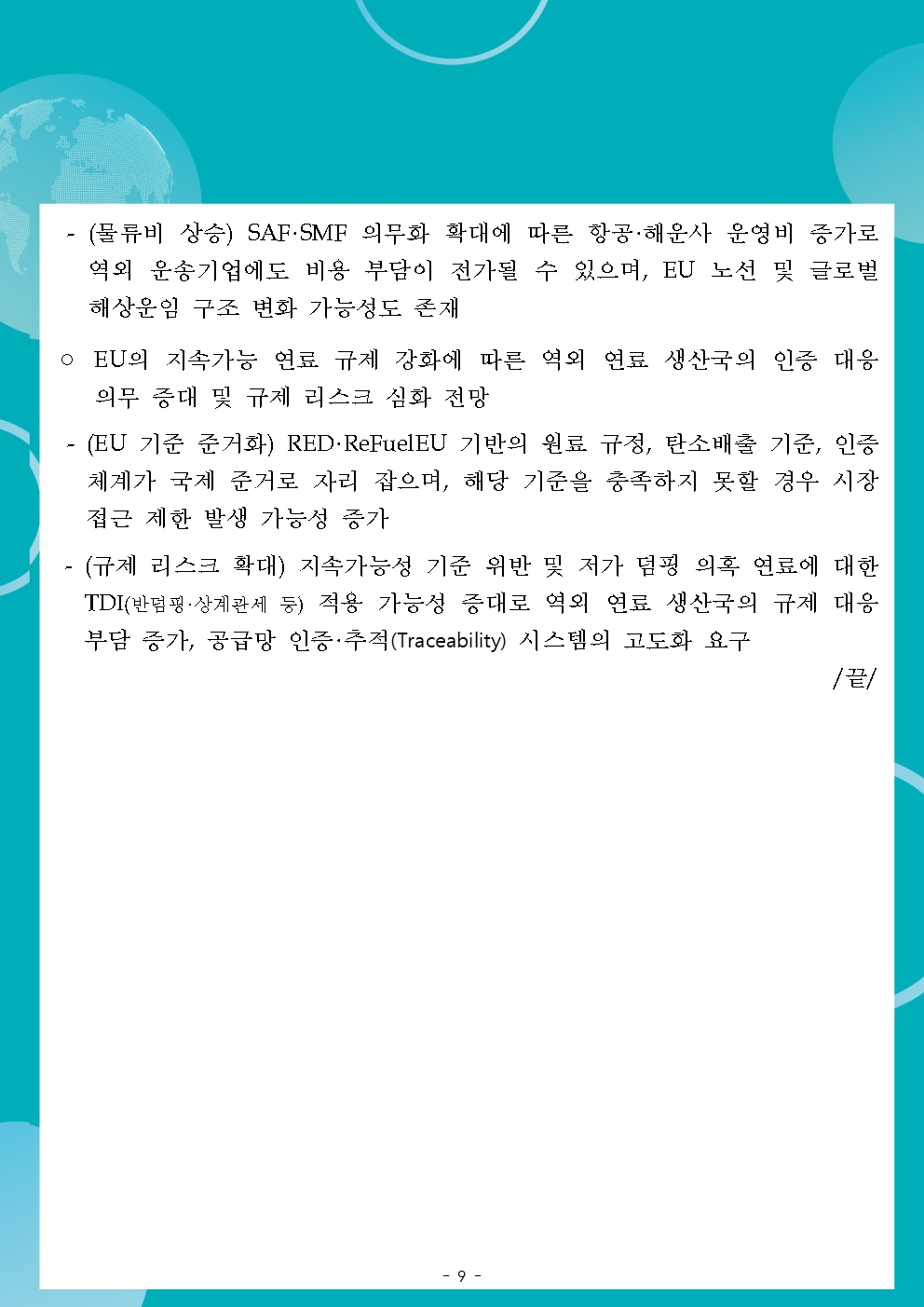 - (물류비 상승) SAF·SMF 의무화 확대에 따른 항공·해운사 운영비 증가로 역외 운송기업에도 비용 부담이 전가될 수 있으며, EU 노선 및 글로벌 해상운임 구조 변화 가능성도 존재

○ EU의 지속가능 연료 규제 강화에 따른 역외 연료 생산국의 인증 대응 의무 증대 및 규제 리스크 심화 전망

- (EU 기준 준거화) RED·ReFuelEU 기반의 원료 규정, 탄소배출 기준, 인증 체계가 국제 준거로 자리 잡으며, 해당 기준을 충족하지 못할 경우 시장 접근 제한 발생 가능성 증가

- (규제 리스크 확대) 지속가능성 기준 위반 및 저가 덤핑 의혹 연료에 대한 TDI(반덤핑·상계관세 등) 적용 가능성 증대로 역외 연료 생산국의 규제 대응 부담 증가, 공급망 인증·추적(Traceability) 시스템의 고도화 요구

/끝/

- 9 -